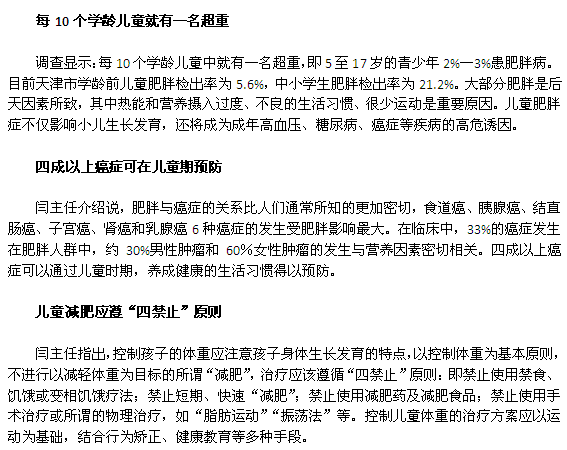 每 10 个学龄儿童就有一名超重

调查显示：每 10 个学龄儿童中就有一名超重，即 5 至 17 岁的青少年 2%—3%患肥胖病。目前天津市学龄前儿童肥胖检出率为 5.6%，中小学生肥胖检出率为 21.2%。大部分肥胖是后天因素所致，其中热能和营养摄入过度、不良的生活习惯、很少运动是重要原因。儿童肥胖症不仅影响小儿生长发育，还将成为成年高血压、糖尿病、癌症等疾病的高危诱因。

四成以上癌症可在儿童期预防

闫主任介绍说，肥胖与癌症的关系比人们通常所知的更加密切，食道癌、胰腺癌、结直肠癌、子宫癌、肾癌和乳腺癌 6 种癌症的发生受肥胖影响最大。在临床中，33%的癌症发生在肥胖人群中，约 30%男性肿瘤和 60%女性肿瘤的发生与营养因素密切相关。四成以上癌症可以通过儿童时期，养成健康的生活习惯得以预防。

儿童减肥应遵“四禁止”原则

闫主任指出，控制孩子的体重应注意孩子身体生长发育的特点，以控制体重为基本原则，不进行以减轻体重为目标的所谓“减肥”，治疗应该遵循“四禁止”原则：即禁止使用禁食、饥饿或变相饥饿疗法；禁止短期、快速“减肥”；禁止使用减肥药及减肥食品；禁止使用手术治疗或所谓的物理治疗，如“脂肪运动”“振荡法”等。控制儿童体重的治疗方案应以运动为基础，结合行为矫正、健康教育等多种手段。